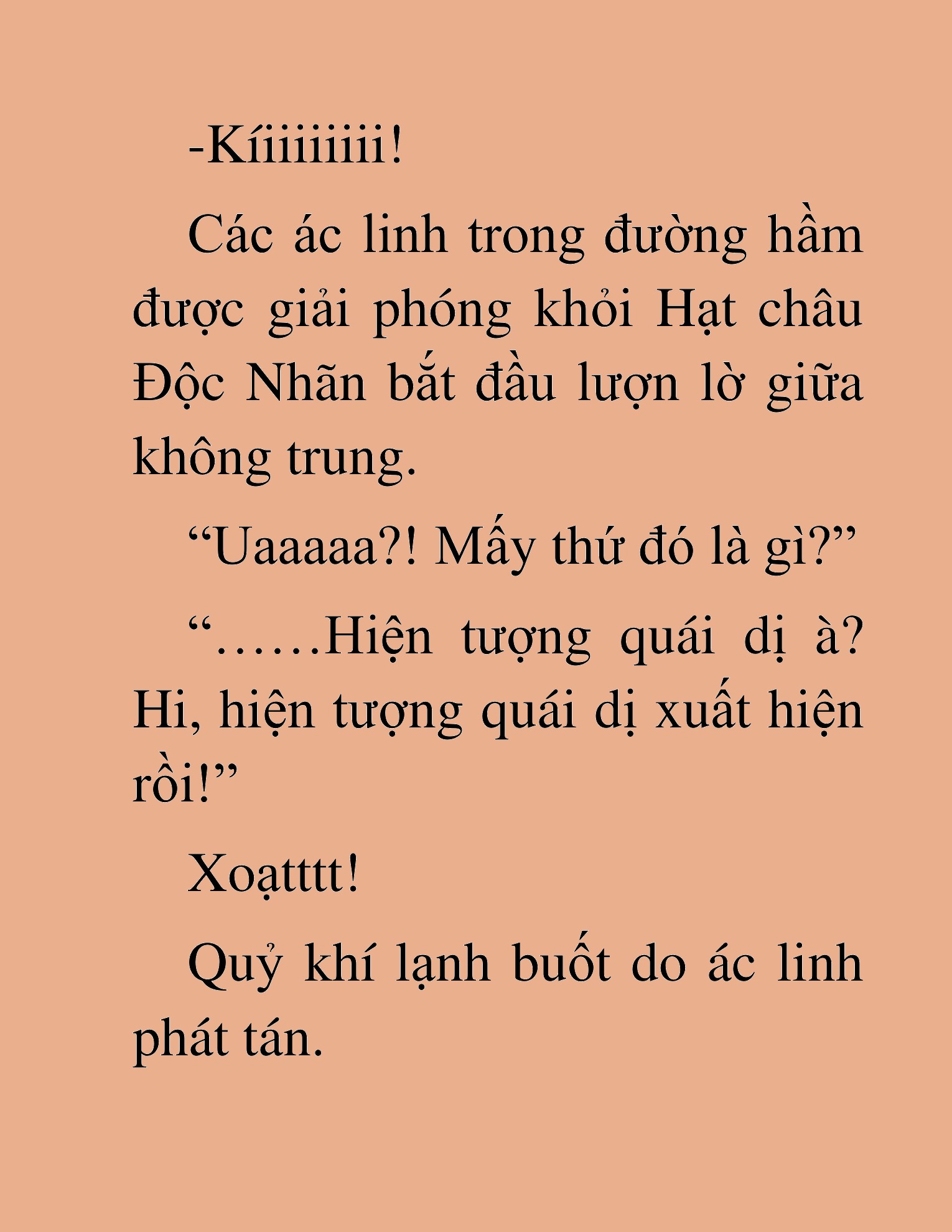 -Kíiiiiiii!

Các ác linh trong đường hầm được giải phóng khỏi Hạt châu Độc Nhãn bắt đầu lượn lờ giữa không trung.

“Uaaaaa?! Mấy thứ đó là gì?”

“……Hiện tượng quái dị à? Hi, hiện tượng quái dị xuất hiện rồi!”

Xoạtttt!

Quỷ khí lạnh buốt do ác linh phát tán.